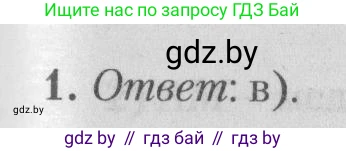 Ищите нас по запросу ГДЗ Бай

gdz.by

1. Ответ: в).

gdz.by

gdz by // гдз бай // гдз by